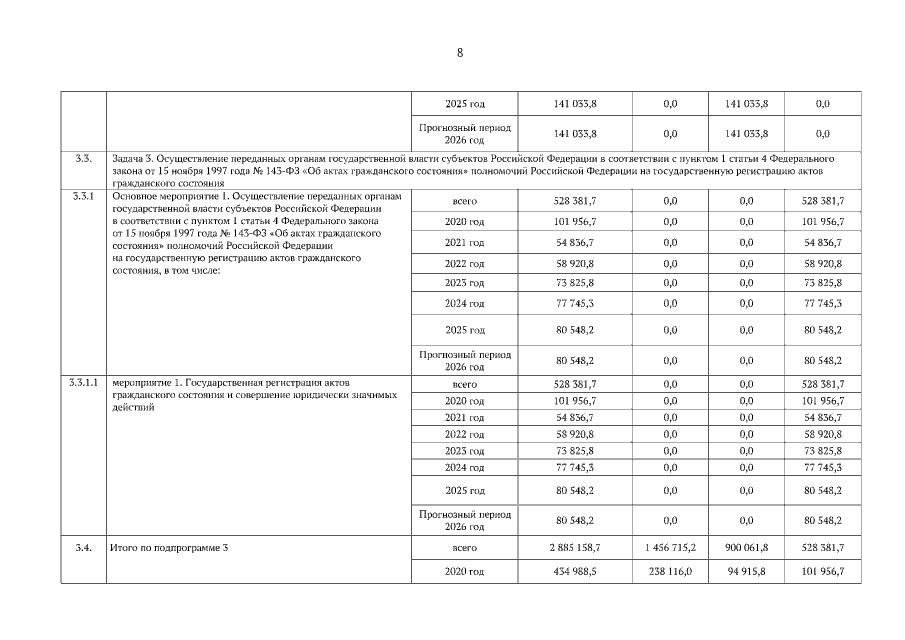 8

| | | | | | | |
|---|---|---|---|---|---|---|
| | | 2025 год | 141 033,8 | 0,0 | 141 033,8 | 0,0 |
| | | Прогнозный период 2026 год | 141 033,8 | 0,0 | 141 033,8 | 0,0 |
| 3.3. | Задача 3. Осуществление переданных органам государственной власти субъектов Российской Федерации в соответствии с пунктом 1 статьи 4 Федерального закона от 15 ноября 1997 года № 143-ФЗ «Об актах гражданского состояния» полномочий Российской Федерации на государственную регистрацию актов гражданского состояния | | | | | |
| 3.3.1 | Основное мероприятие 1. Осуществление переданных органам государственной власти субъектов Российской Федерации в соответствии с пунктом 1 статьи 4 Федерального закона от 15 ноября 1997 года № 143-ФЗ «Об актах гражданского состояния» полномочий Российской Федерации на государственную регистрацию актов гражданского состояния, в том числе: | всего | 528 381,7 | 0,0 | 0,0 | 528 381,7 |
| | | 2020 год | 101 956,7 | 0,0 | 0,0 | 101 956,7 |
| | | 2021 год | 54 836,7 | 0,0 | 0,0 | 54 836,7 |
| | | 2022 год | 58 920,8 | 0,0 | 0,0 | 58 920,8 |
| | | 2023 год | 73 825,8 | 0,0 | 0,0 | 73 825,8 |
| | | 2024 год | 77 745,3 | 0,0 | 0,0 | 77 745,3 |
| | | 2025 год | 80 548,2 | 0,0 | 0,0 | 80 548,2 |
| | | Прогнозный период 2026 год | 80 548,2 | 0,0 | 0,0 | 80 548,2 |
| 3.3.1.1 | мероприятие 1. Государственная регистрация актов гражданского состояния и совершение юридически значимых действий | всего | 528 381,7 | 0,0 | 0,0 | 528 381,7 |
| | | 2020 год | 101 956,7 | 0,0 | 0,0 | 101 956,7 |
| | | 2021 год | 54 836,7 | 0,0 | 0,0 | 54 836,7 |
| | | 2022 год | 58 920,8 | 0,0 | 0,0 | 58 920,8 |
| | | 2023 год | 73 825,8 | 0,0 | 0,0 | 73 825,8 |
| | | 2024 год | 77 745,3 | 0,0 | 0,0 | 77 745,3 |
| | | 2025 год | 80 548,2 | 0,0 | 0,0 | 80 548,2 |
| | | Прогнозный период 2026 год | 80 548,2 | 0,0 | 0,0 | 80 548,2 |
| 3.4. | Итого по подпрограмме 3 | всего | 2 885 158,7 | 1 456 715,2 | 900 061,8 | 528 381,7 |
| | | 2020 год | 434 988,5 | 238 116,0 | 94 915,8 | 101 956,7 |